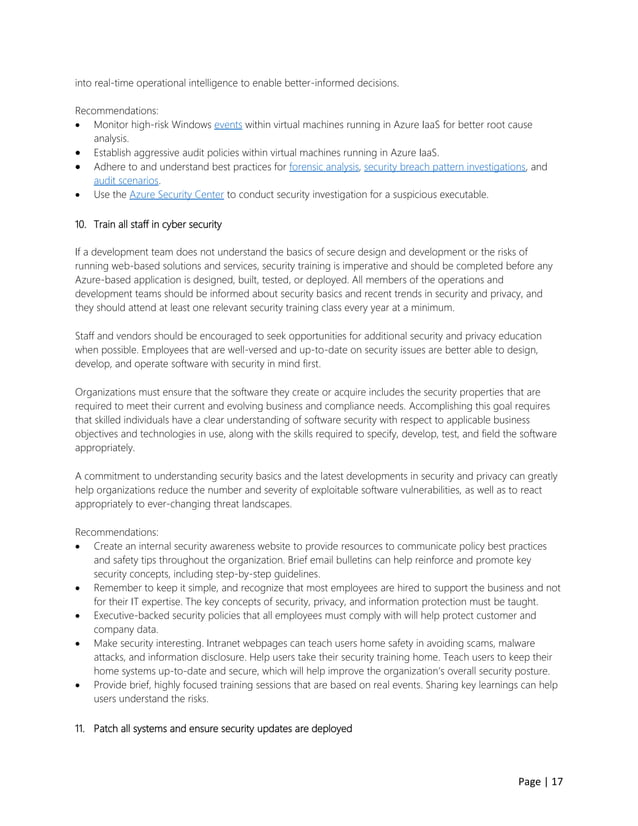 into real-time operational intelligence to enable better-informed decisions.

Recommendations:
• Monitor high-risk Windows events within virtual machines running in Azure IaaS for better root cause analysis.
• Establish aggressive audit policies within virtual machines running in Azure IaaS.
• Adhere to and understand best practices for forensic analysis, security breach pattern investigations, and audit scenarios.
• Use the Azure Security Center to conduct security investigation for a suspicious executable.

10. Train all staff in cyber security

If a development team does not understand the basics of secure design and development or the risks of running web-based solutions and services, security training is imperative and should be completed before any Azure-based application is designed, built, tested, or deployed. All members of the operations and development teams should be informed about security basics and recent trends in security and privacy, and they should attend at least one relevant security training class every year at a minimum.

Staff and vendors should be encouraged to seek opportunities for additional security and privacy education when possible. Employees that are well-versed and up-to-date on security issues are better able to design, develop, and operate software with security in mind first.

Organizations must ensure that the software they create or acquire includes the security properties that are required to meet their current and evolving business and compliance needs. Accomplishing this goal requires that skilled individuals have a clear understanding of software security with respect to applicable business objectives and technologies in use, along with the skills required to specify, develop, test, and field the software appropriately.

A commitment to understanding security basics and the latest developments in security and privacy can greatly help organizations reduce the number and severity of exploitable software vulnerabilities, as well as to react appropriately to ever-changing threat landscapes.

Recommendations:
• Create an internal security awareness website to provide resources to communicate policy best practices and safety tips throughout the organization. Brief email bulletins can help reinforce and promote key security concepts, including step-by-step guidelines.
• Remember to keep it simple, and recognize that most employees are hired to support the business and not for their IT expertise. The key concepts of security, privacy, and information protection must be taught.
• Executive-backed security policies that all employees must comply with will help protect customer and company data.
• Make security interesting. Intranet webpages can teach users home safety in avoiding scams, malware attacks, and information disclosure. Help users take their security training home. Teach users to keep their home systems up-to-date and secure, which will help improve the organization's overall security posture.
• Provide brief, highly focused training sessions that are based on real events. Sharing key learnings can help users understand the risks.

11. Patch all systems and ensure security updates are deployed

Page | 17